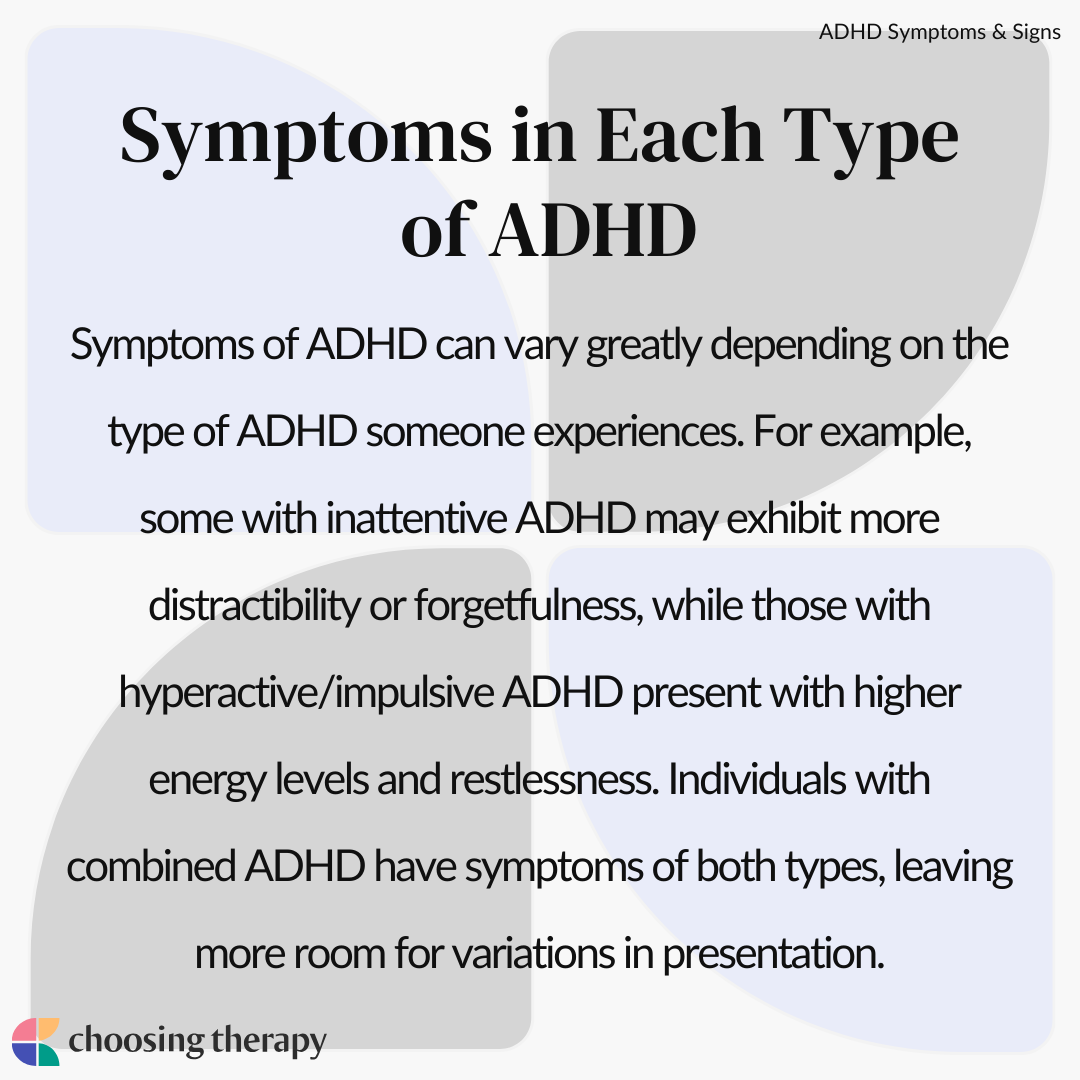 ADHD Symptoms & Signs

Symptoms in Each Type of ADHD

Symptoms of ADHD can vary greatly depending on the type of ADHD someone experiences. For example, some with inattentive ADHD may exhibit more distractibility or forgetfulness, while those with hyperactive/impulsive ADHD present with higher energy levels and restlessness. Individuals with combined ADHD have symptoms of both types, leaving more room for variations in presentation.

choosing therapy